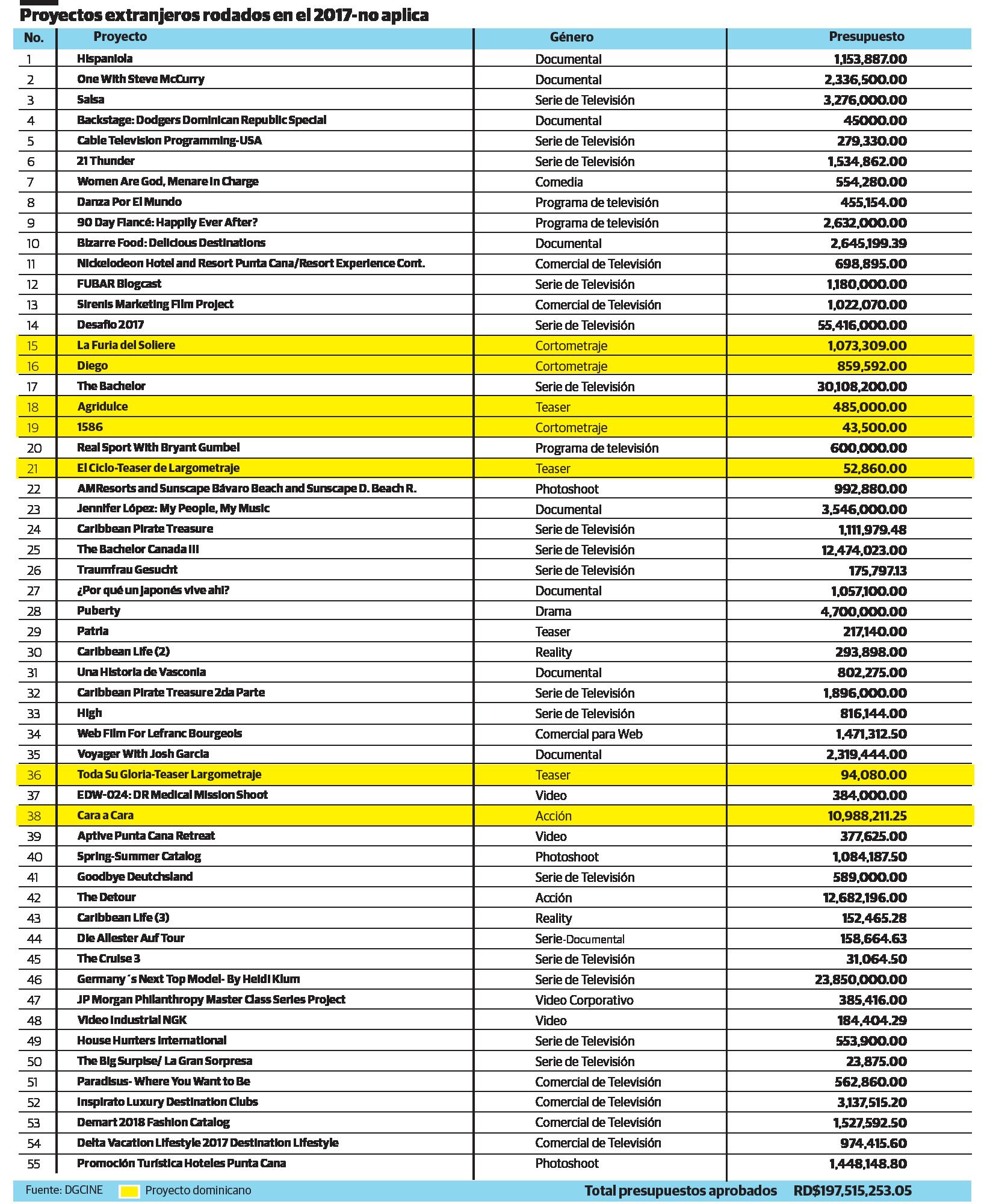 Proyectos extranjeros rodados en el 2017-no aplica

| No. | Proyecto | Género | Presupuesto |
|---|---|---|---|
| 1 | Hispaniola | Documental | 1,153,887.00 |
| 2 | One With Steve McCurry | Documental | 2,336,500.00 |
| 3 | Salsa | Serie de Televisión | 3,276,000.00 |
| 4 | Backstage: Dodgers Dominican Republic Special | Documental | 45000.00 |
| 5 | Cable Television Programming-USA | Serie de Televisión | 279,330.00 |
| 6 | 21 Thunder | Serie de Televisión | 1,534,862.00 |
| 7 | Women Are God, Menare In Charge | Comedia | 554,280.00 |
| 8 | Danza Por El Mundo | Programa de televisión | 455,154.00 |
| 9 | 90 Day Fiancé: Happily Ever After? | Programa de televisión | 2,632,000.00 |
| 10 | Bizarre Food: Delicious Destinations | Documental | 2,645,199.39 |
| 11 | Nickelodeon Hotel and Resort Punta Cana/Resort Experience Cont. | Comercial de Televisión | 698,895.00 |
| 12 | FUBAR Blogcast | Serie de Televisión | 1,180,000.00 |
| 13 | Sirenis Marketing Film Project | Comercial de Televisión | 1,022,070.00 |
| 14 | Desafío 2017 | Serie de Televisión | 55,416,000.00 |
| 15 | La Furia del Soliere | Cortometraje | 1,073,309.00 |
| 16 | Diego | Cortometraje | 859,592.00 |
| 17 | The Bachelor | Serie de Televisión | 30,108,200.00 |
| 18 | Agridulce | Teaser | 485,000.00 |
| 19 | 1586 | Cortometraje | 43,500.00 |
| 20 | Real Sport With Bryant Gumbel | Programa de televisión | 600,000.00 |
| 21 | El Ciclo-Teaser de Largometraje | Teaser | 52,860.00 |
| 22 | AMResorts and Sunscape Bávaro Beach and Sunscape D. Beach R. | Photoshoot | 992,880.00 |
| 23 | Jennifer López: My People, My Music | Documental | 3,546,000.00 |
| 24 | Caribbean Pirate Treasure | Serie de Televisión | 1,111,979.48 |
| 25 | The Bachelor Canada III | Serie de Televisión | 12,474,023.00 |
| 26 | Traumfrau Gesucht | Serie de Televisión | 175,797.13 |
| 27 | ¿Por qué un japonés vive ahí? | Documental | 1,057,100.00 |
| 28 | Puberty | Drama | 4,700,000.00 |
| 29 | Patria | Teaser | 217,140.00 |
| 30 | Caribbean Life (2) | Reality | 293,898.00 |
| 31 | Una Historia de Vasconia | Documental | 802,275.00 |
| 32 | Caribbean Pirate Treasure 2da Parte | Serie de Televisión | 1,896,000.00 |
| 33 | High | Serie de Televisión | 816,144.00 |
| 34 | Web Film For Lefranc Bourgeois | Comercial para Web | 1,471,312.50 |
| 35 | Voyager With Josh Garcia | Documental | 2,319,444.00 |
| 36 | Toda Su Gloria-Teaser Largometraje | Teaser | 94,080.00 |
| 37 | EDW-024: DR Medical Mission Shoot | Video | 384,000.00 |
| 38 | Cara a Cara | Acción | 10,988,211.25 |
| 39 | Aptive Punta Cana Retreat | Video | 377,625.00 |
| 40 | Spring-Summer Catalog | Photoshoot | 1,084,187.50 |
| 41 | Goodbye Deutchsland | Serie de Televisión | 589,000.00 |
| 42 | The Detour | Acción | 12,682,196.00 |
| 43 | Caribbean Life (3) | Reality | 152,465.28 |
| 44 | Die Allester Auf Tour | Serie-Documental | 158,664.63 |
| 45 | The Cruise 3 | Serie de Televisión | 31,064.50 |
| 46 | Germany´s Next Top Model- By Heidi Klum | Serie de Televisión | 23,850,000.00 |
| 47 | JP Morgan Philanthropy Master Class Series Project | Video Corporativo | 385,416.00 |
| 48 | Video Industrial NGK | Video | 184,404.29 |
| 49 | House Hunters International | Serie de Televisión | 553,900.00 |
| 50 | The Big Surpise/ La Gran Sorpresa | Serie de Televisión | 23,875.00 |
| 51 | Paradisus- Where You Want to Be | Comercial de Televisión | 562,860.00 |
| 52 | Inspirato Luxury Destination Clubs | Comercial de Televisión | 3,137,515.20 |
| 53 | Demart 2018 Fashion Catalog | Comercial de Televisión | 1,527,592.50 |
| 54 | Delta Vacation Lifestyle 2017 Destination Lifestyle | Comercial de Televisión | 974,415.60 |
| 55 | Promoción Turística Hoteles Punta Cana | Photoshoot | 1,448,148.80 |

Fuente: DGCINE    Proyecto dominicano    Total presupuestos aprobados RD$197,515,253.05